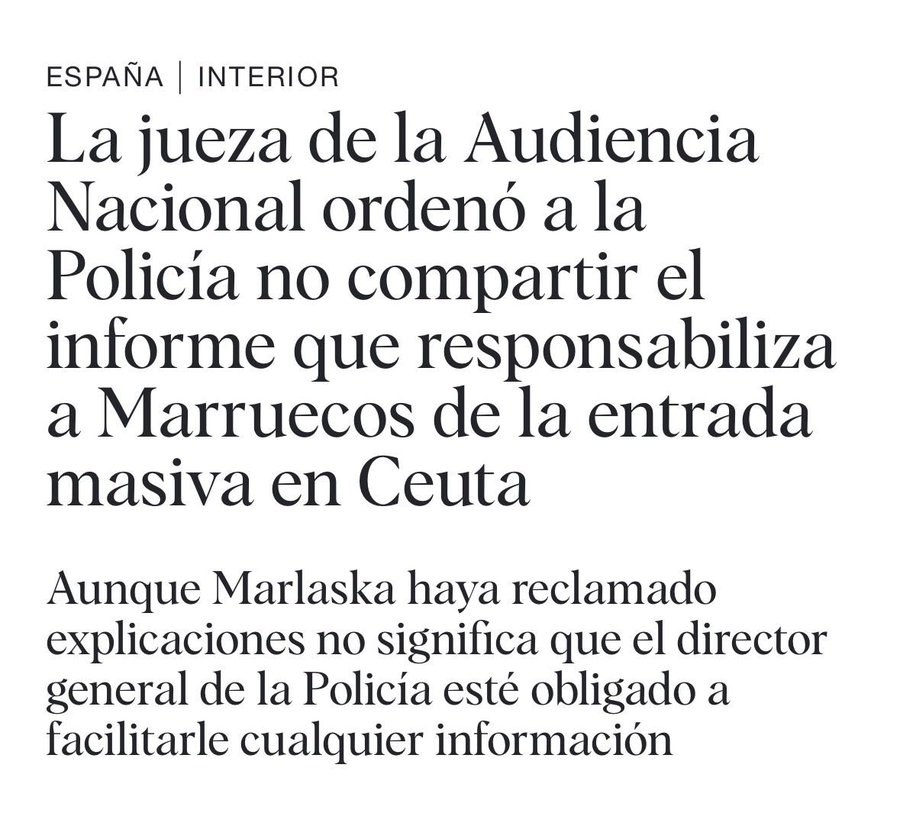 ESPAÑA | INTERIOR

La jueza de la Audiencia Nacional ordenó a la Policía no compartir el informe que responsabiliza a Marruecos de la entrada masiva en Ceuta

Aunque Marlaska haya reclamado explicaciones no significa que el director general de la Policía esté obligado a facilitarle cualquier información